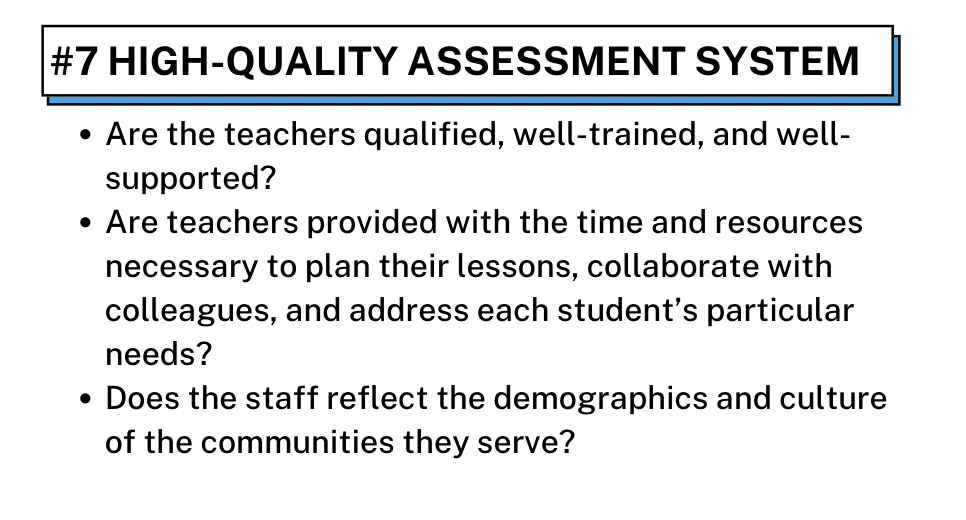 #7 HIGH-QUALITY ASSESSMENT SYSTEM

• Are the teachers qualified, well-trained, and well-supported?
• Are teachers provided with the time and resources necessary to plan their lessons, collaborate with colleagues, and address each student's particular needs?
• Does the staff reflect the demographics and culture of the communities they serve?